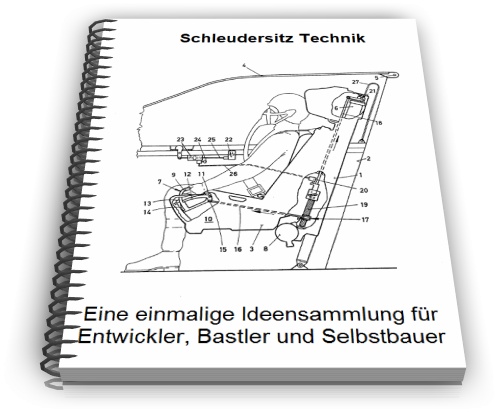 Schleudersitz Technik

4
5
27
21
6
18
23
24
25
22
2
26
1
9
12
11
7
20
13
14
19
10
17
15
16
3
8

Eine einmalige Ideensammlung für Entwickler, Bastler und Selbstbauer